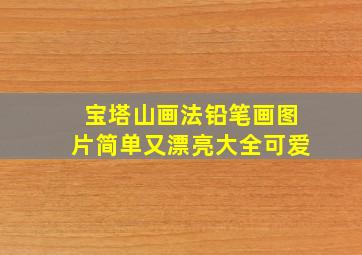 宝塔山画法铅笔画图片简单又漂亮大全可爱